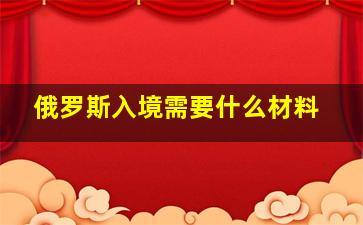 俄罗斯入境需要什么材料